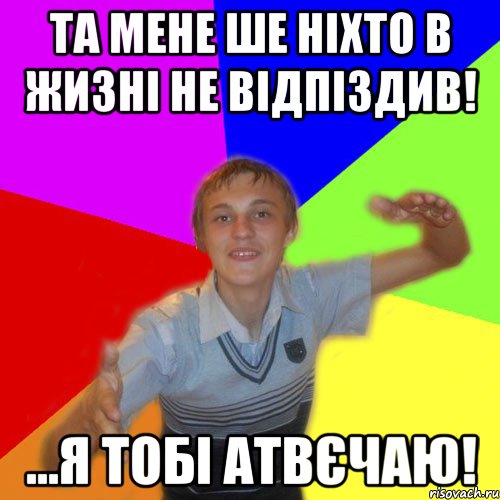 ТА МЕНЕ ШЕ НІХТО В ЖИЗНІ НЕ ВІДПІЗДИВ!

...Я ТОБІ АТВЄЧАЮ!

risovach.ru